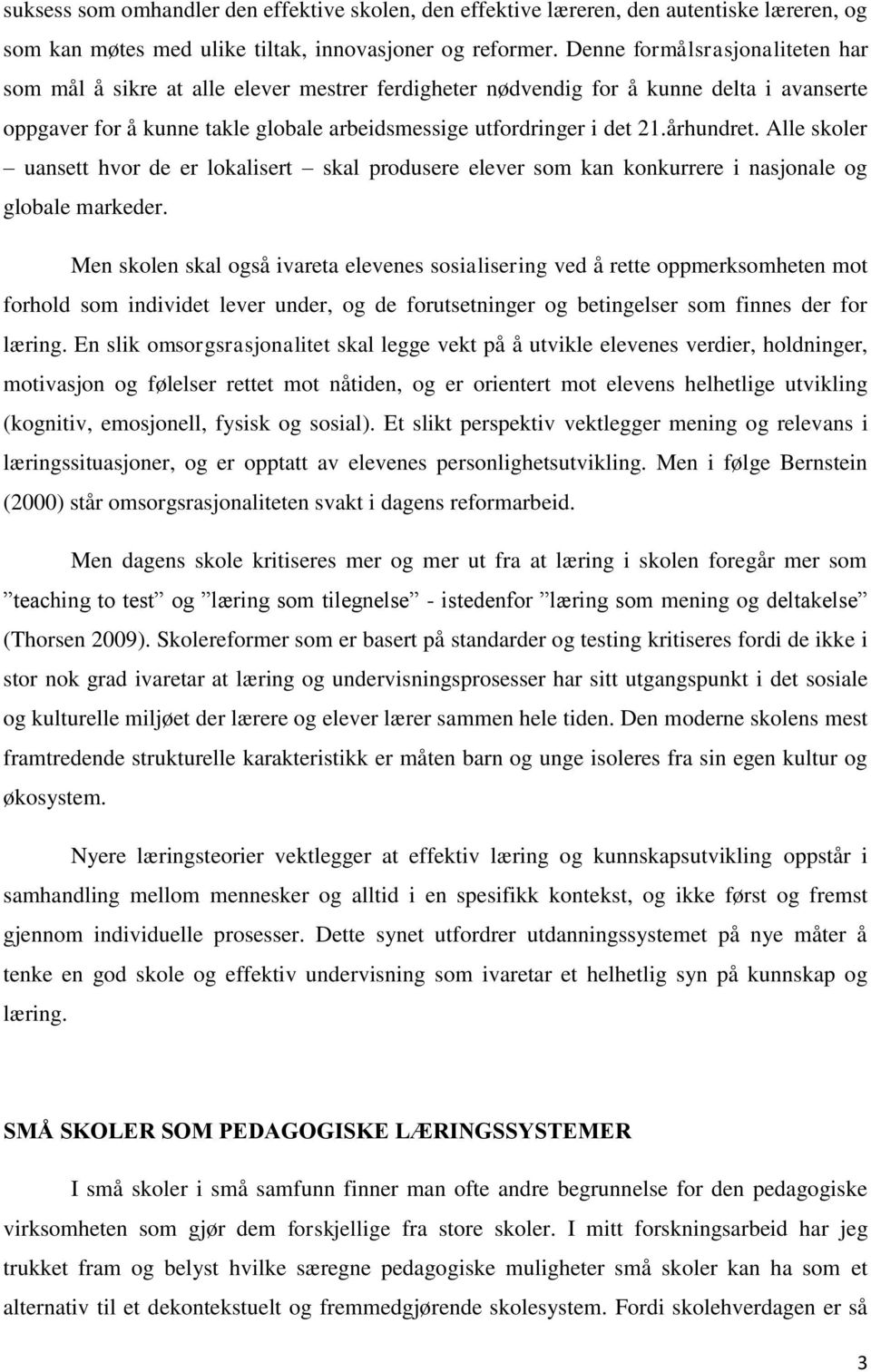 suksess som omhandler den effektive skolen, den effektive læreren, den autentiske læreren, og som kan møtes med ulike tiltak, innovasjoner og reformer. Denne formålsrasjonaliteten har som mål å sikre at alle elever mestrer ferdigheter nødvendig for å kunne delta i avanserte oppgaver for å kunne takle globale arbeidsmessige utfordringer i det 21.århundret. Alle skoler – uansett hvor de er lokalisert – skal produsere elever som kan konkurrere i nasjonale og globale markeder.

Men skolen skal også ivareta elevenes sosialisering ved å rette oppmerksomheten mot forhold som individet lever under, og de forutsetninger og betingelser som finnes der for læring. En slik omsorgsrasjonalitet skal legge vekt på å utvikle elevenes verdier, holdninger, motivasjon og følelser rettet mot nåtiden, og er orientert mot elevens helhetlige utvikling (kognitiv, emosjonell, fysisk og sosial). Et slikt perspektiv vektlegger mening og relevans i læringssituasjoner, og er opptatt av elevenes personlighetsutvikling. Men i følge Bernstein (2000) står omsorgsrasjonaliteten svakt i dagens reformarbeid.

Men dagens skole kritiseres mer og mer ut fra at læring i skolen foregår mer som ”teaching to test” og ”læring som tilegnelse” - istedenfor ”læring som mening og deltakelse” (Thorsen 2009). Skolereformer som er basert på standarder og testing kritiseres fordi de ikke i stor nok grad ivaretar at læring og undervisningsprosesser har sitt utgangspunkt i det sosiale og kulturelle miljøet der lærere og elever lærer sammen hele tiden. Den moderne skolens mest framtredende strukturelle karakteristikk er måten barn og unge isoleres fra sin egen kultur og økosystem.

Nyere læringsteorier vektlegger at effektiv læring og kunnskapsutvikling oppstår i samhandling mellom mennesker og alltid i en spesifikk kontekst, og ikke først og fremst gjennom individuelle prosesser. Dette synet utfordrer utdanningssystemet på nye måter å tenke en god skole og effektiv undervisning som ivaretar et helhetlig syn på kunnskap og læring.

SMÅ SKOLER SOM PEDAGOGISKE LÆRINGSSYSTEMER

I små skoler i små samfunn finner man ofte andre begrunnelse for den pedagogiske virksomheten som gjør dem forskjellige fra store skoler. I mitt forskningsarbeid har jeg trukket fram og belyst hvilke særegne pedagogiske muligheter små skoler kan ha som et alternativ til et dekontekstuelt og fremmedgjørende skolesystem. Fordi skolehverdagen er så

3